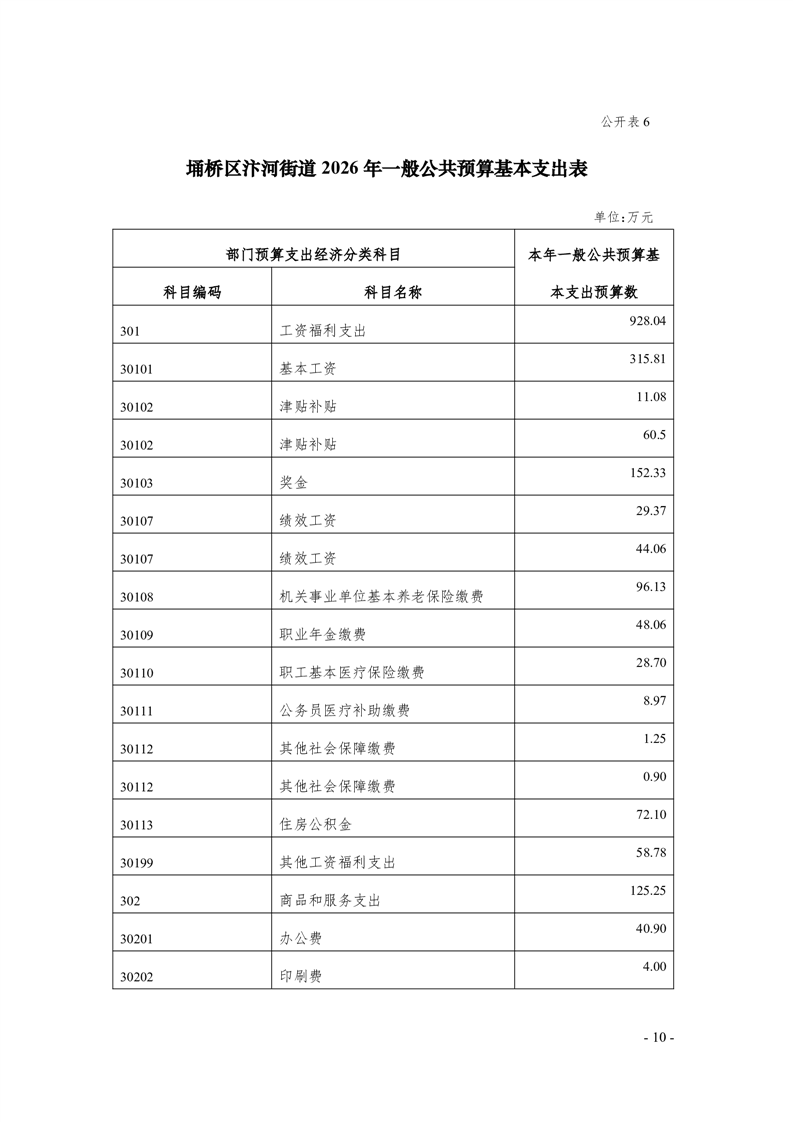 公开表 6

埇桥区汴河街道 2026 年一般公共预算基本支出表

单位:万元

| 部门预算支出经济分类科目 | | 本年一般公共预算基本支出预算数 |
|---|---|---|
| 科目编码 | 科目名称 | |
| 301 | 工资福利支出 | 928.04 |
| 30101 | 基本工资 | 315.81 |
| 30102 | 津贴补贴 | 11.08 |
| 30102 | 津贴补贴 | 60.5 |
| 30103 | 奖金 | 152.33 |
| 30107 | 绩效工资 | 29.37 |
| 30107 | 绩效工资 | 44.06 |
| 30108 | 机关事业单位基本养老保险缴费 | 96.13 |
| 30109 | 职业年金缴费 | 48.06 |
| 30110 | 职工基本医疗保险缴费 | 28.70 |
| 30111 | 公务员医疗补助缴费 | 8.97 |
| 30112 | 其他社会保障缴费 | 1.25 |
| 30112 | 其他社会保障缴费 | 0.90 |
| 30113 | 住房公积金 | 72.10 |
| 30199 | 其他工资福利支出 | 58.78 |
| 302 | 商品和服务支出 | 125.25 |
| 30201 | 办公费 | 40.90 |
| 30202 | 印刷费 | 4.00 |

- 10 -